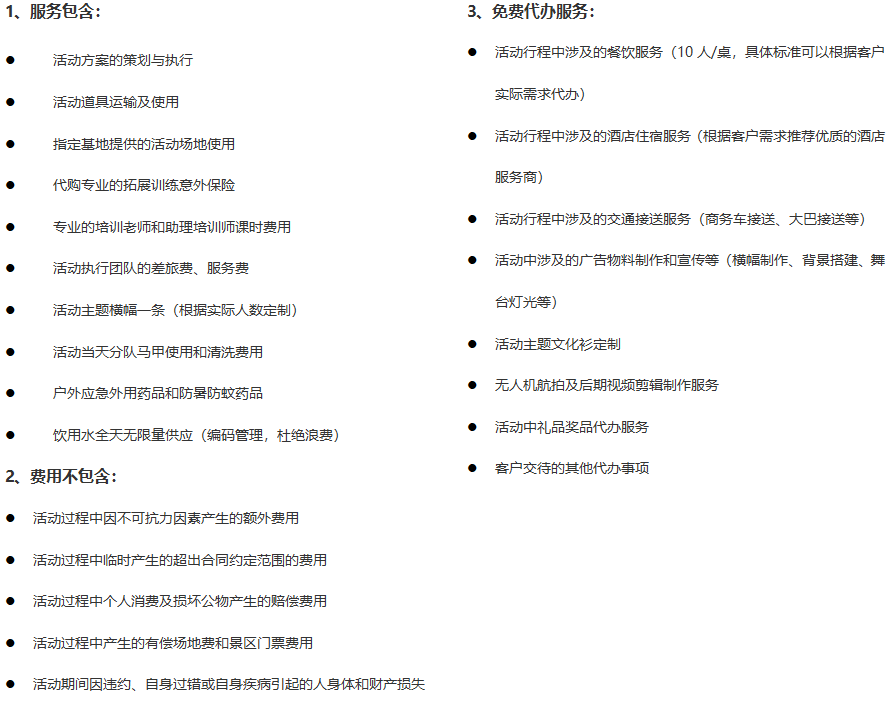 1、服务包含：

● 活动方案的策划与执行

● 活动道具运输及使用

● 指定基地提供的活动场地使用

● 代购专业的拓展训练意外保险

● 专业的培训老师和助理培训师课时费用

● 活动执行团队的差旅费、服务费

● 活动主题横幅一条（根据实际人数定制）

● 活动当天分队马甲使用和清洗费用

● 户外应急外用药品和防暑防蚊药品

● 饮用水全天无限量供应（编码管理，杜绝浪费）

2、费用不包含：

● 活动过程中因不可抗力因素产生的额外费用

● 活动过程中临时产生的超出合同约定范围的费用

● 活动过程中个人消费及损坏公物产生的赔偿费用

● 活动过程中产生的有偿场地费和景区门票费用

● 活动期间因违约、自身过错或自身疾病引起的人身体和财产损失

3、免费代办服务：

● 活动行程中涉及的餐饮服务（10 人/桌，具体标准可以根据客户实际需求代办）

● 活动行程中涉及的酒店住宿服务（根据客户需求推荐优质的酒店服务商）

● 活动行程中涉及的交通接送服务（商务车接送、大巴接送等）

● 活动中涉及的广告物料制作和宣传等（横幅制作、背景搭建、舞台灯光等）

● 活动主题文化衫定制

● 无人机航拍及后期视频剪辑制作服务

● 活动中礼品奖品代办服务

● 客户交待的其他代办事项